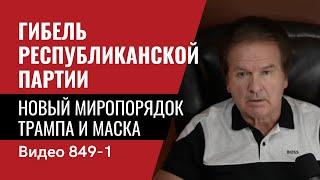 ГИБЕЛЬ РЕСПУБЛИКАНСКОЙ ПАРТИИ

НОВЫЙ МИРОПОРЯДОК ТРАМПА И МАСКА

Видео 849-1

BOSS